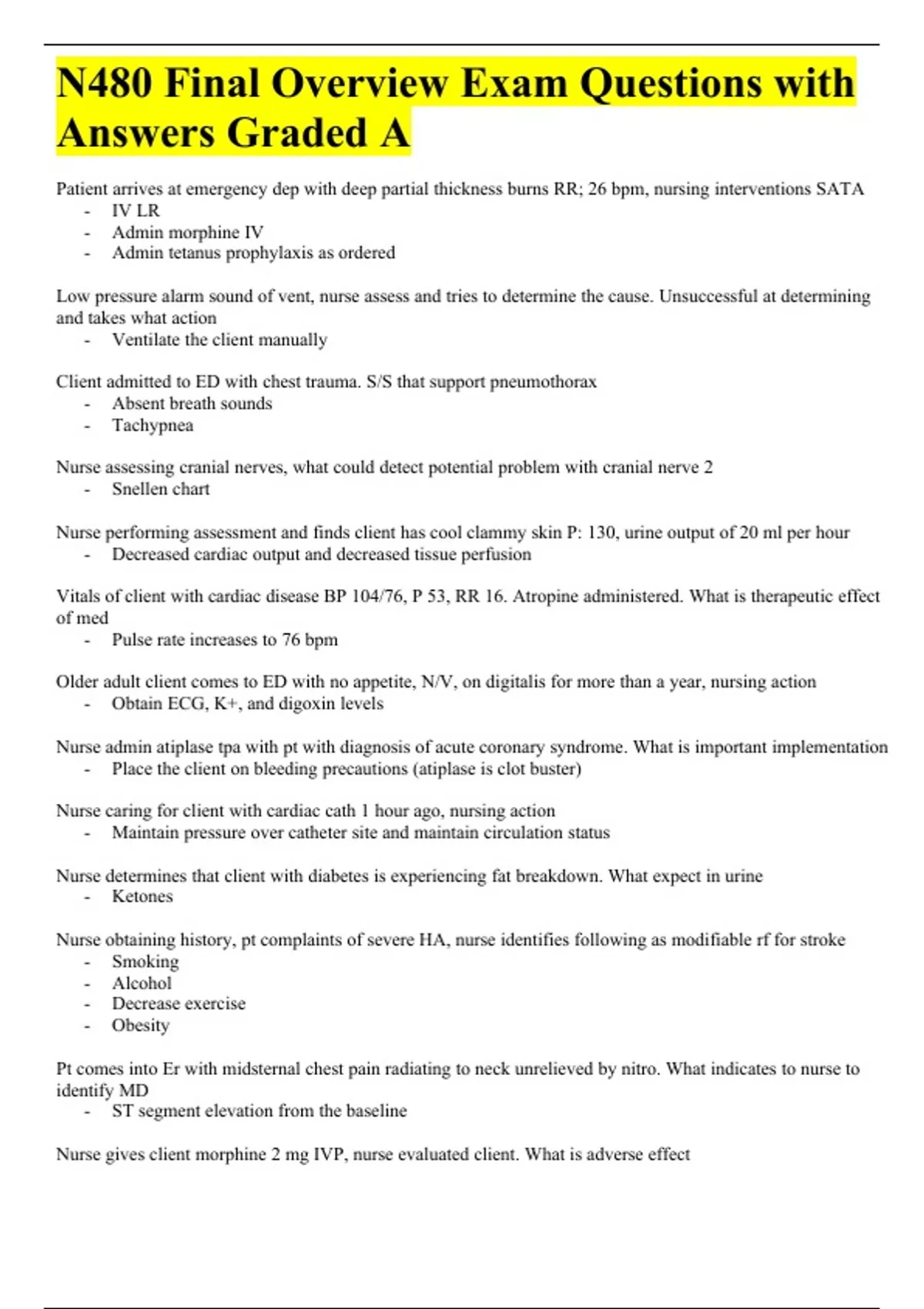 N480 Final Overview Exam Questions with Answers Graded A

Patient arrives at emergency dep with deep partial thickness burns RR; 26 bpm, nursing interventions SATA
- IV LR
- Admin morphine IV
- Admin tetanus prophylaxis as ordered

Low pressure alarm sound of vent, nurse assess and tries to determine the cause. Unsuccessful at determining and takes what action
- Ventilate the client manually

Client admitted to ED with chest trauma. S/S that support pneumothorax
- Absent breath sounds
- Tachypnea

Nurse assessing cranial nerves, what could detect potential problem with cranial nerve 2
- Snellen chart

Nurse performing assessment and finds client has cool clammy skin P: 130, urine output of 20 ml per hour
- Decreased cardiac output and decreased tissue perfusion

Vitals of client with cardiac disease BP 104/76, P 53, RR 16. Atropine administered. What is therapeutic effect of med
- Pulse rate increases to 76 bpm

Older adult client comes to ED with no appetite, N/V, on digitalis for more than a year, nursing action
- Obtain ECG, K+, and digoxin levels

Nurse admin atiplase tpa with pt with diagnosis of acute coronary syndrome. What is important implementation
- Place the client on bleeding precautions (atiplase is clot buster)

Nurse caring for client with cardiac cath 1 hour ago, nursing action
- Maintain pressure over catheter site and maintain circulation status

Nurse determines that client with diabetes is experiencing fat breakdown. What expect in urine
- Ketones

Nurse obtaining history, pt complaints of severe HA, nurse identifies following as modifiable rf for stroke
- Smoking
- Alcohol
- Decrease exercise
- Obesity

Pt comes into Er with midsternal chest pain radiating to neck unrelieved by nitro. What indicates to nurse to identify MD
- ST segment elevation from the baseline

Nurse gives client morphine 2 mg IVP, nurse evaluated client. What is adverse effect